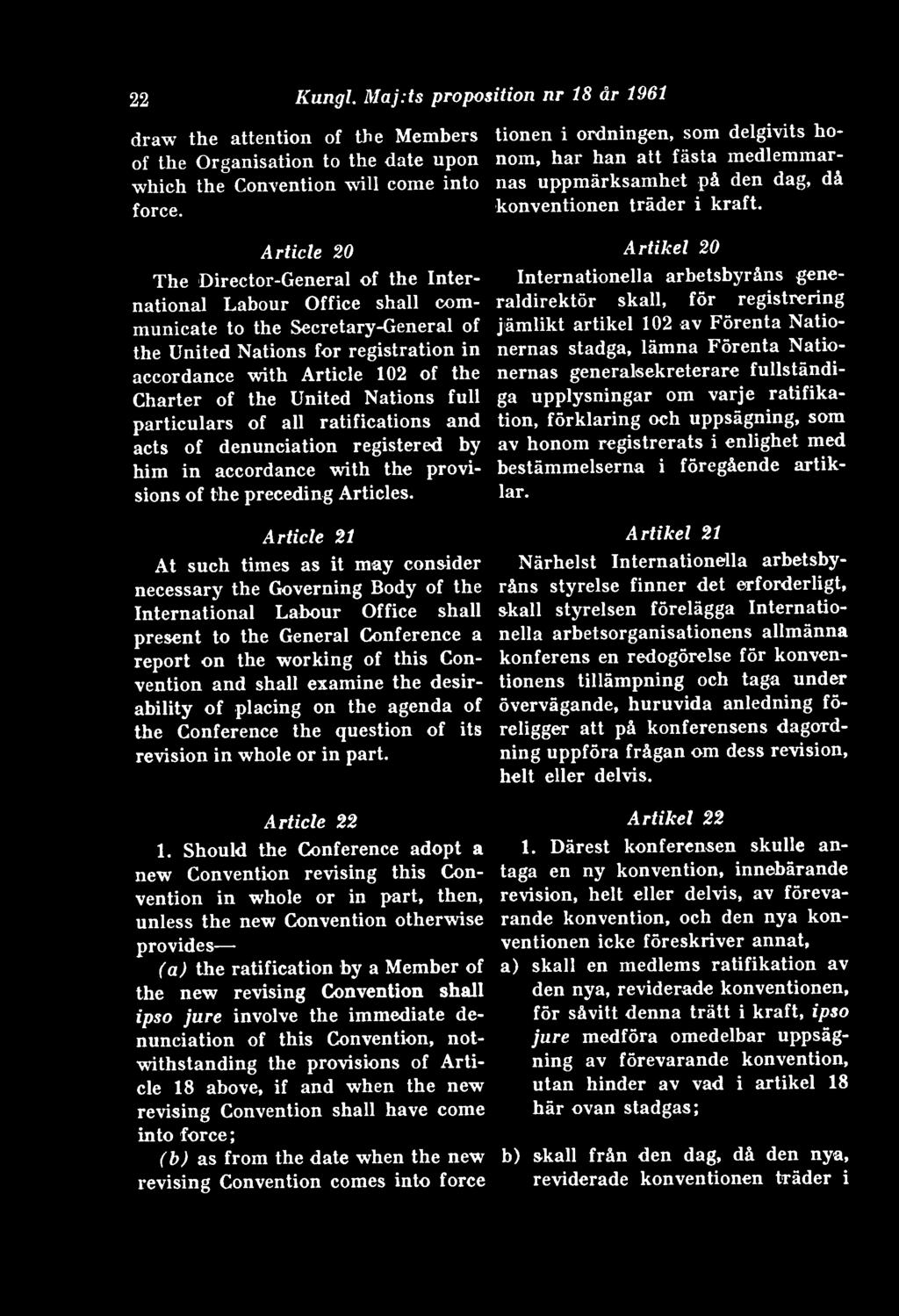 22 Kungl. Maj:ts proposition nr 18 år 1961

draw the attention of the Members of the Organisation to the date upon which the Convention will come into force.

Article 20

The Director-General of the International Labour Office shall communicate to the Secretary-General of the United Nations for registration in accordance with Article 102 of the Charter of the United Nations full particulars of all ratifications and acts of denunciation registered by him in accordance with the provisions of the preceding Articles.

Article 21

At such times as it may consider necessary the Governing Body of the International Labour Office shall present to the General Conference a report on the working of this Convention and shall examine the desirability of placing on the agenda of the Conference the question of its revision in whole or in part.

Article 22

1. Should the Conference adopt a new Convention revising this Convention in whole or in part, then, unless the new Convention otherwise provides—

(a) the ratification by a Member of the new revising Convention shall ipso jure involve the immediate denunciation of this Convention, notwithstanding the provisions of Article 18 above, if and when the new revising Convention shall have come into force;

(b) as from the date when the new revising Convention comes into force

tionen i ordningen, som delgivits honom, har han att fästa medlemmarnas uppmärksamhet på den dag, då konventionen träder i kraft.

Artikel 20

Internationella arbetsbyråns generaldirektör skall, för registrering jämlikt artikel 102 av Förenta Nationernas stadga, lämna Förenta Nationernas generalsekreterare fullständiga upplysningar om varje ratifikation, förklaring och uppsägning, som av honom registrerats i enlighet med bestämmelserna i föregående artiklar.

Artikel 21

Närhelst Internationella arbetsbyråns styrelse finner det erforderligt, skall styrelsen förelägga Internationella arbetsorganisationens allmänna konferens en redogörelse för konventionens tillämpning och taga under övervägande, huruvida anledning föreligger att på konferensens dagordning uppföra frågan om dess revision, helt eller delvis.

Artikel 22

1. Därest konferensen skulle antaga en ny konvention, innebärande revision, helt eller delvis, av förevarande konvention, och den nya konventionen icke föreskriver annat,

a) skall en medlems ratifikation av den nya, reviderade konventionen, för såvitt denna trätt i kraft, ipso jure medföra omedelbar uppsägning av förevarande konvention, utan hinder av vad i artikel 18 här ovan stadgas;

b) skall från den dag, då den nya, reviderade konventionen träder i